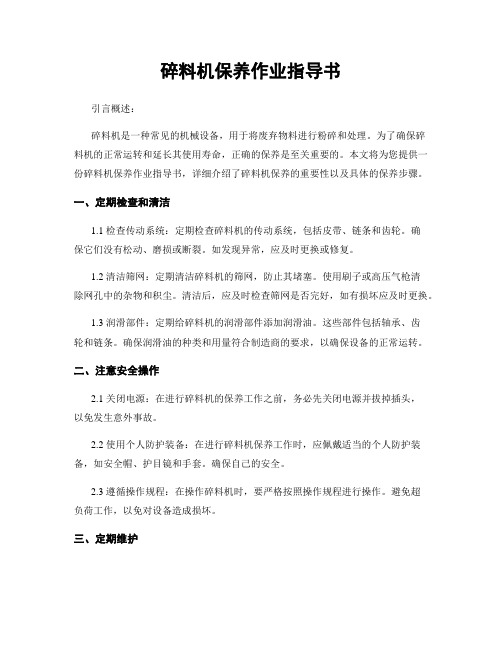 碎料机保养作业指导书

引言概述：

碎料机是一种常见的机械设备，用于将废弃物料进行粉碎和处理。为了确保碎料机的正常运转和延长其使用寿命，正确的保养是至关重要的。本文将为您提供一份碎料机保养作业指导书，详细介绍了碎料机保养的重要性以及具体的保养步骤。

一、定期检查和清洁

1.1 检查传动系统：定期检查碎料机的传动系统，包括皮带、链条和齿轮。确保它们没有松动、磨损或断裂。如发现异常，应及时更换或修复。

1.2 清洁筛网：定期清洁碎料机的筛网，防止其堵塞。使用刷子或高压气枪清除网孔中的杂物和积尘。清洁后，应及时检查筛网是否完好，如有损坏应及时更换。

1.3 润滑部件：定期给碎料机的润滑部件添加润滑油。这些部件包括轴承、齿轮和链条。确保润滑油的种类和用量符合制造商的要求，以确保设备的正常运转。

二、注意安全操作

2.1 关闭电源：在进行碎料机的保养工作之前，务必先关闭电源并拔掉插头，以免发生意外事故。

2.2 使用个人防护装备：在进行碎料机保养工作时，应佩戴适当的个人防护装备，如安全帽、护目镜和手套。确保自己的安全。

2.3 遵循操作规程：在操作碎料机时，要严格按照操作规程进行操作。避免超负荷工作，以免对设备造成损坏。

三、定期维护